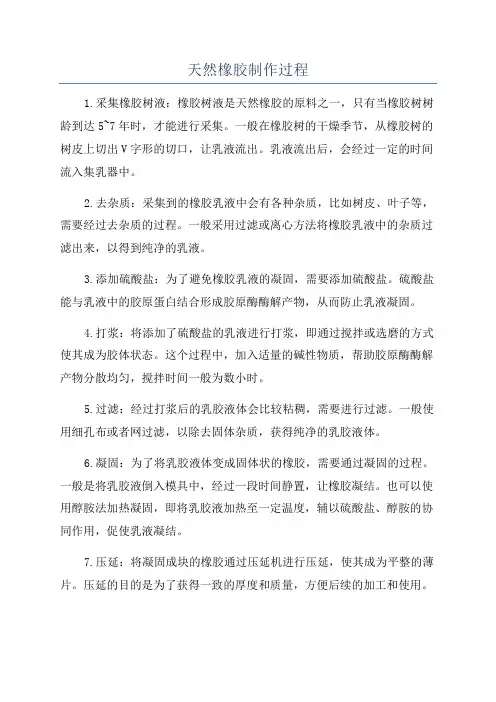 天然橡胶制作过程

1.采集橡胶树液：橡胶树液是天然橡胶的原料之一，只有当橡胶树树龄到达 5~7 年时，才能进行采集。一般在橡胶树的干燥季节，从橡胶树的树皮上切出 V 字形的切口，让乳液流出。乳液流出后，会经过一定的时间流入集乳器中。

2.去杂质：采集到的橡胶乳液中会有各种杂质，比如树皮、叶子等，需要经过去杂质的过程。一般采用过滤或离心方法将橡胶乳液中的杂质过滤出来，以得到纯净的乳液。

3.添加硫酸盐：为了避免橡胶乳液的凝固，需要添加硫酸盐。硫酸盐能与乳液中的胶原蛋白结合形成胶原酶酶解产物，从而防止乳液凝固。

4.打浆：将添加了硫酸盐的乳液进行打浆，即通过搅拌或选磨的方式使其成为胶体状态。这个过程中，加入适量的碱性物质，帮助胶原酶酶解产物分散均匀，搅拌时间一般为数小时。

5.过滤：经过打浆后的乳胶液体会比较粘稠，需要进行过滤。一般使用细孔布或者网过滤，以除去固体杂质，获得纯净的乳胶液体。

6.凝固：为了将乳胶液体变成固体状的橡胶，需要通过凝固的过程。一般是将乳胶液倒入模具中，经过一段时间静置，让橡胶凝结。也可以使用醇胺法加热凝固，即将乳胶液加热至一定温度，辅以硫酸盐、醇胺的协同作用，促使乳液凝结。

7.压延：将凝固成块的橡胶通过压延机进行压延，使其成为平整的薄片。压延的目的是为了获得一致的厚度和质量，方便后续的加工和使用。